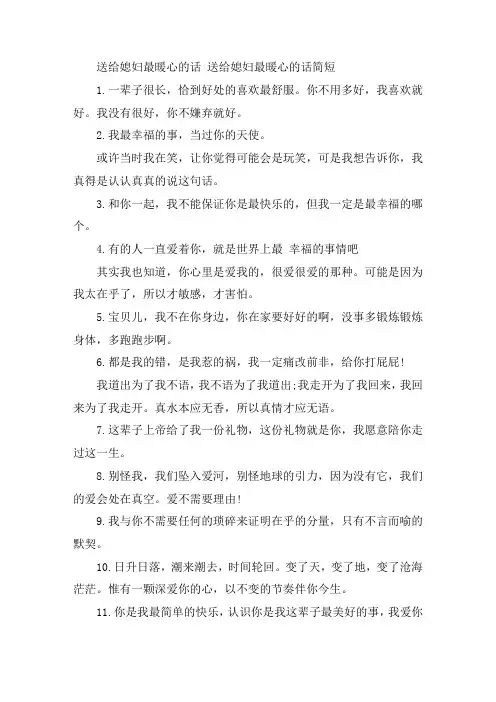 送给媳妇最暖心的话 送给媳妇最暖心的话简短

1.一辈子很长，恰到好处的喜欢最舒服。你不用多好，我喜欢就好。我没有很好，你不嫌弃就好。

2.我最幸福的事，当过你的天使。

或许当时我在笑，让你觉得可能会是玩笑，可是我想告诉你，我真得是认认真真的说这句话。

3.和你一起，我不能保证你是最快乐的，但我一定是最幸福的哪个。

4.有的人一直爱着你，就是世界上最 幸福的事情吧

其实我也知道，你心里是爱我的，很爱很爱的那种。可能是因为我太在乎了，所以才敏感，才害怕。

5.宝贝儿，我不在你身边，你在家要好好的啊，没事多锻炼锻炼身体，多跑跑步啊。

6.都是我的错，是我惹的祸，我一定痛改前非，给你打屁屁!

我道出为了我不语，我不语为了我道出;我走开为了我回来，我回来为了我走开。真水本应无香，所以真情才应无语。

7.这辈子上帝给了我一份礼物，这份礼物就是你，我愿意陪你走过这一生。

8.别怪我，我们坠入爱河，别怪地球的引力，因为没有它，我们的爱会处在真空。爱不需要理由!

9.我与你不需要任何的琐碎来证明在乎的分量，只有不言而喻的默契。

10.日升日落，潮来潮去，时间轮回。变了天，变了地，变了沧海茫茫。惟有一颗深爱你的心，以不变的节奏伴你今生。

11.你是我最简单的快乐，认识你是我这辈子最美好的事，我爱你